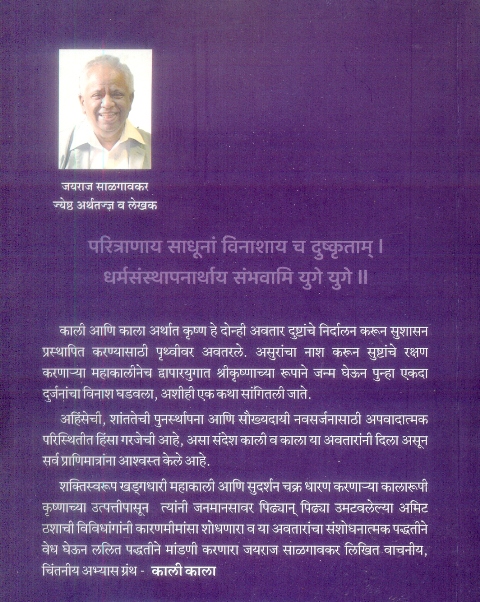 जयराज साळगावकर
ज्येष्ठ अर्थतज्ज्ञ व लेखक

परित्राणाय साधूनां विनाशाय च दुष्कृताम् ।
धर्मसंस्थापनार्थाय संभवामि युगे युगे ॥

काली आणि काला अर्थात कृष्ण हे दोन्ही अवतार दुष्टांचे निर्दालन करून सुशासन प्रस्थापित करण्यासाठी पृथ्वीवर अवतरले. असुरांचा नाश करून सुष्टांचे रक्षण करणाऱ्या महाकालीनेच द्वापारयुगात श्रीकृष्णाच्या रूपाने जन्म घेऊन पुन्हा एकदा दुर्जनांचा विनाश घडवला, अशीही एक कथा सांगितली जाते.

अहिंसेची, शांततेची पुनर्स्थापना आणि सौख्यदायी नवसर्जनासाठी अपवादात्मक परिस्थितीत हिंसा गरजेची आहे, असा संदेश काली व काला या अवतारांनी दिला असून सर्व प्राणिमात्रांना आश्वस्त केले आहे.

शक्तिस्वरूप खड्गधारी महाकाली आणि सुदर्शन चक्र धारण करणाऱ्या कालारूपी कृष्णाच्या उत्पत्तीपासून त्यांनी जनमानसावर पिढ्यान् पिढ्या उमटवलेल्या अमिट ठशाची विविधांगांनी कारणमीमांसा शोधणारा व या अवतारांचा संशोधनात्मक पद्धतीने वेध घेऊन ललित पद्धतीने मांडणी करणारा जयराज साळगावकर लिखित वाचनीय, चिंतनीय अभ्यास ग्रंथ - काली काला